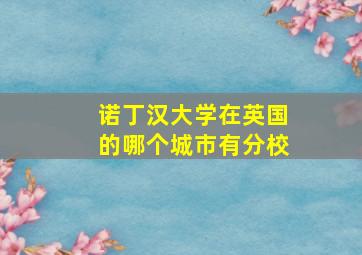 诺丁汉大学在英国的哪个城市有分校